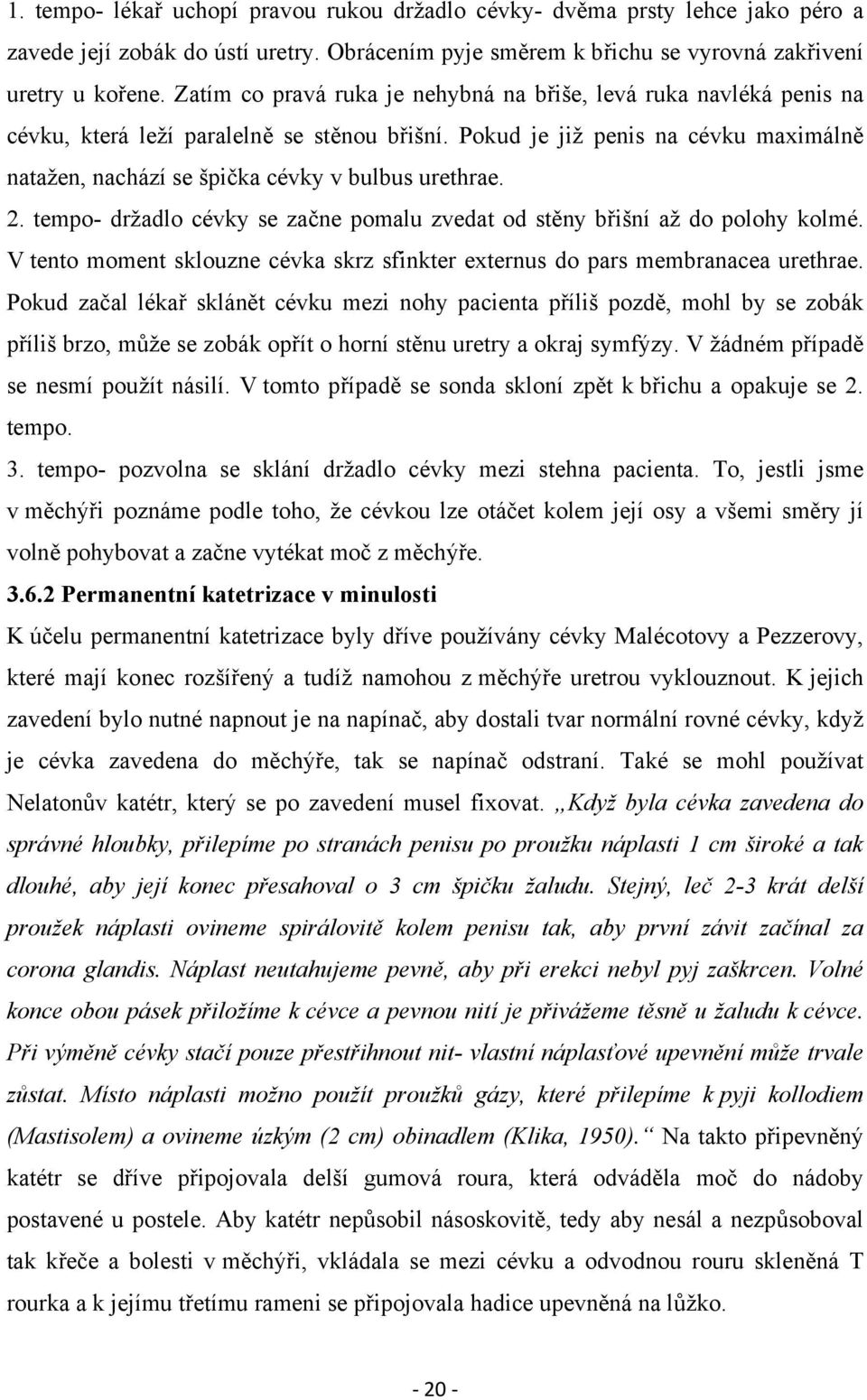 1. tempo- lékař uchopí pravou rukou držadlo cévky- dvěma prsty lehce jako péro a zavede její zobák do ústí uretry. Obrácením pyje směrem k břichu se vyrovná zakřivení uretry u kořene. Zatím co pravá ruka je nehybná na břiše, levá ruka navléká penis na cévku, která leží paralelně se stěnou břišní. Pokud je již penis na cévku maximálně natažen, nachází se špička cévky v bulbus urethrae.

2. tempo- držadlo cévky se začne pomalu zvedat od stěny břišní až do polohy kolmé. V tento moment sklouzne cévka skrz sfinkter externus do pars membranacea urethrae. Pokud začal lékař sklánět cévku mezi nohy pacienta příliš pozdě, mohl by se zobák příliš brzo, může se zobák opřít o horní stěnu uretry a okraj symfýzy. V žádném případě se nesmí použít násilí. V tomto případě se sonda skloní zpět k břichu a opakuje se 2. tempo.

3. tempo- pozvolna se sklání držadlo cévky mezi stehna pacienta. To, jestli jsme v měchýři poznáme podle toho, že cévkou lze otáčet kolem její osy a všemi směry jí volně pohybovat a začne vytékat moč z měchýře.

3.6.2 Permanentní katetrizace v minulosti

K účelu permanentní katetrizace byly dříve používány cévky Malécotovy a Pezzerovy, které mají konec rozšířený a tudíž namohou z měchýře uretrou vyklouznout. K jejich zavedení bylo nutné napnout je na napínač, aby dostali tvar normální rovné cévky, když je cévka zavedena do měchýře, tak se napínač odstraní. Také se mohl používat Nelatonův katétr, který se po zavedení musel fixovat. „Když byla cévka zavedena do správné hloubky, přilepíme po stranách penisu po proužku náplasti 1 cm široké a tak dlouhé, aby její konec přesahoval o 3 cm špičku žaludu. Stejný, leč 2-3 krát delší proužek náplasti ovineme spirálovitě kolem penisu tak, aby první závit začínal za corona glandis. Náplast neutahujeme pevně, aby při erekci nebyl pyj zaškrcen. Volné konce obou pásek přiložíme k cévce a pevnou nití je přivážeme těsně u žaludu k cévce. Při výměně cévky stačí pouze přestřihnout nit- vlastní náplasťové upevnění může trvale zůstat. Místo náplasti možno použít proužků gázy, které přilepíme k pyji kollodiem (Mastisolem) a ovineme úzkým (2 cm) obinadlem (Klika, 1950).“ Na takto připevněný katétr se dříve připojovala delší gumová roura, která odváděla moč do nádoby postavené u postele. Aby katétr nepůsobil násoskovitě, tedy aby nesál a nezpůsoboval tak křeče a bolesti v měchýři, vkládala se mezi cévku a odvodnou rouru skleněná T rourka a k jejímu třetímu rameni se připojovala hadice upevněná na lůžko.

- 20 -